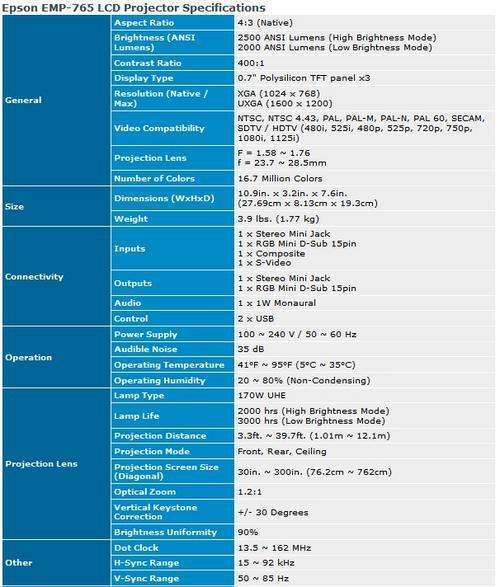 Epson EMP-765 LCD Projector Specifications

| | | |
|---|---|---|
| General | Aspect Ratio | 4:3 (Native) |
| | Brightness (ANSI Lumens) | 2500 ANSI Lumens (High Brightness Mode) 2000 ANSI Lumens (Low Brightness Mode) |
| | Contrast Ratio | 400:1 |
| | Display Type | 0.7" Polysilicon TFT panel x3 |
| | Resolution (Native / Max) | XGA (1024 x 768) UXGA (1600 x 1200) |
| | Video Compatibility | NTSC, NTSC 4.43, PAL, PAL-M, PAL-N, PAL 60, SECAM, SDTV / HDTV (480i, 525i, 480p, 525p, 720p, 750p, 1080i, 1125i) |
| | Projection Lens | F = 1.58 ~ 1.76 f = 23.7 ~ 28.5mm |
| | Number of Colors | 16.7 Million Colors |
| Size | Dimensions (WxHxD) | 10.9in. x 3.2in. x 7.6in. (27.69cm x 8.13cm x 19.3cm) |
| | Weight | 3.9 lbs. (1.77 kg) |
| Connectivity | Inputs | 1 x Stereo Mini Jack 1 x RGB Mini D-Sub 15pin 1 x Composite 1 x S-Video |
| | Outputs | 1 x Stereo Mini Jack 1 x RGB Mini D-Sub 15pin |
| | Audio | 1 x 1W Monaural |
| | Control | 2 x USB |
| Operation | Power Supply | 100 ~ 240 V / 50 ~ 60 Hz |
| | Audible Noise | 35 dB |
| | Operating Temperature | 41°F ~ 95°F (5°C ~ 35°C) |
| | Operating Humidity | 20 ~ 80% (Non-Condensing) |
| Projection Lens | Lamp Type | 170W UHE |
| | Lamp Life | 2000 hrs (High Brightness Mode) 3000 hrs (Low Brightness Mode) |
| | Projection Distance | 3.3ft. ~ 39.7ft. (1.01m ~ 12.1m) |
| | Projection Mode | Front, Rear, Ceiling |
| | Projection Screen Size (Diagonal) | 30in. ~ 300in. (76.2cm ~ 762cm) |
| | Optical Zoom | 1.2:1 |
| | Vertical Keystone Correction | +/- 30 Degrees |
| | Brightness Uniformity | 90% |
| Other | Dot Clock | 13.5 ~ 162 MHz |
| | H-Sync Range | 15 ~ 92 kHz |
| | V-Sync Range | 50 ~ 85 Hz |